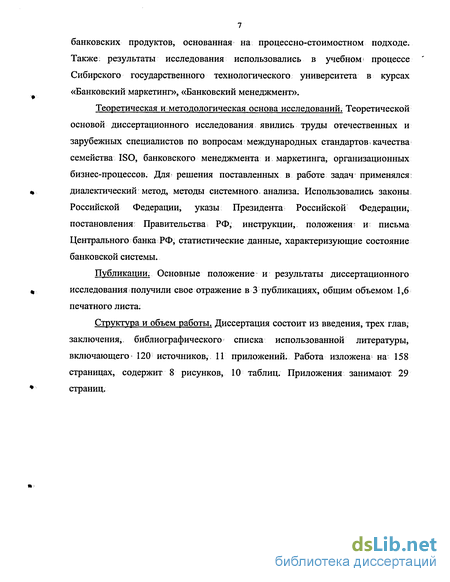 7

банковских продуктов, основанная на процессно-стоимостном подходе. Также результаты исследования использовались в учебном процессе Сибирского государственного технологического университета в курсах «Банковский маркетинг», «Банковский менеджмент».

Теоретическая и методологическая основа исследований. Теоретической основой диссертационного исследования явились труды отечественных и зарубежных специалистов по вопросам международных стандартов качества семейства ISO, банковского менеджмента и маркетинга, организационных бизнес-процессов. Для решения поставленных в работе задач применялся диалектический метод, методы системного анализа. Использовались законы Российской Федерации, указы Президента Российской Федерации, постановления Правительства РФ, инструкции, положения и письма Центрального банка РФ, статистические данные, характеризующие состояние банковской системы.

Публикации. Основные положение и результаты диссертационного исследования получили свое отражение в 3 публикациях, общим объемом 1,6 печатного листа.

Структура и объем работы. Диссертация состоит из введения, трех глав, заключения, библиографического списка использованной литературы, включающего 120 источников, 11 приложений. Работа изложена на 158 страницах, содержит 8 рисунков, 10 таблиц. Приложения занимают 29 страниц.

dsLib.net
библиотека диссертаций